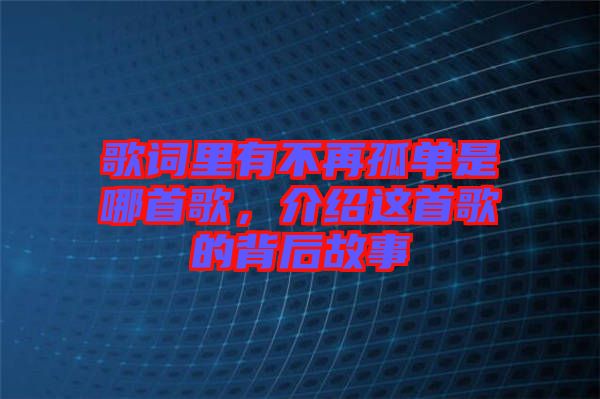 歌词里有不再孤单是哪首歌，介绍这首歌的背后故事